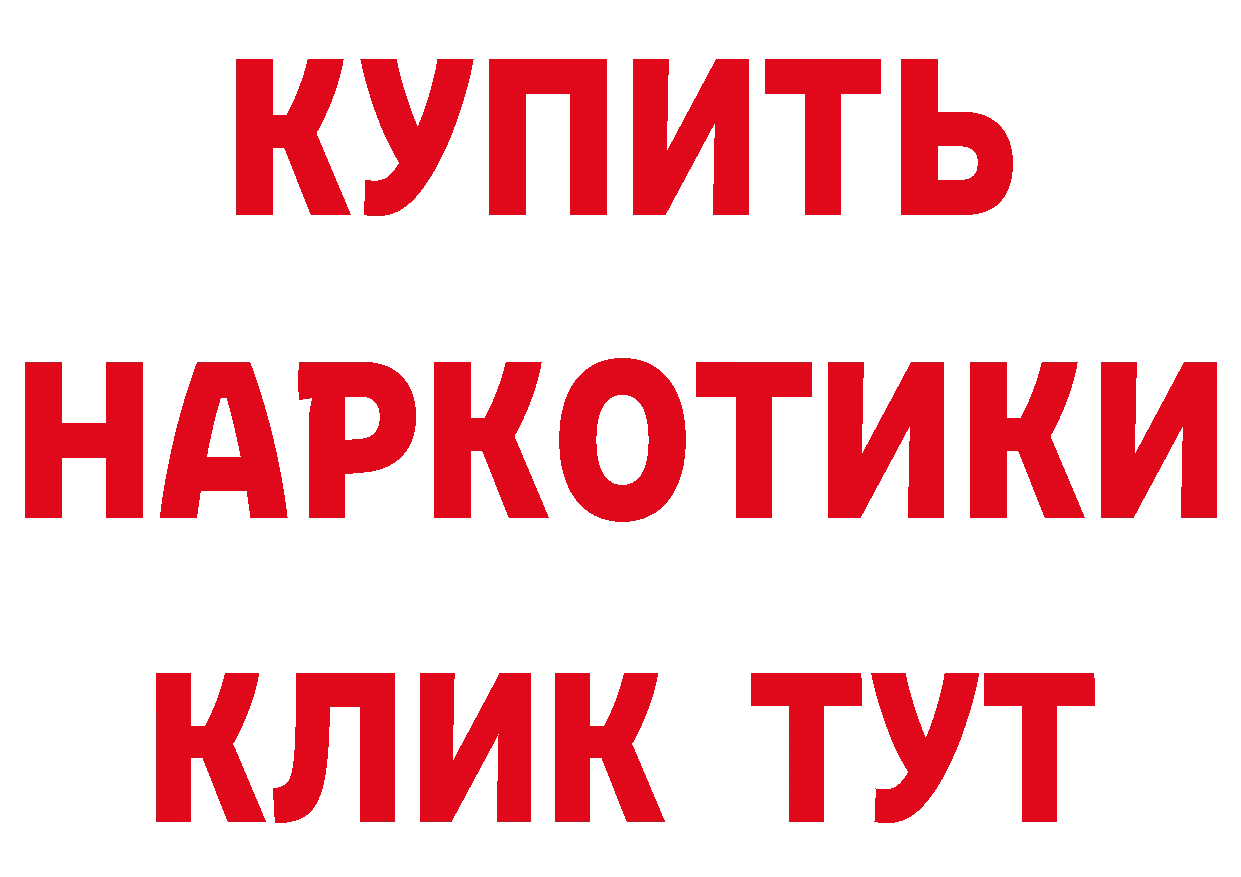 КУПИТЬ НАРКОТИКИ КЛИК ТУТ